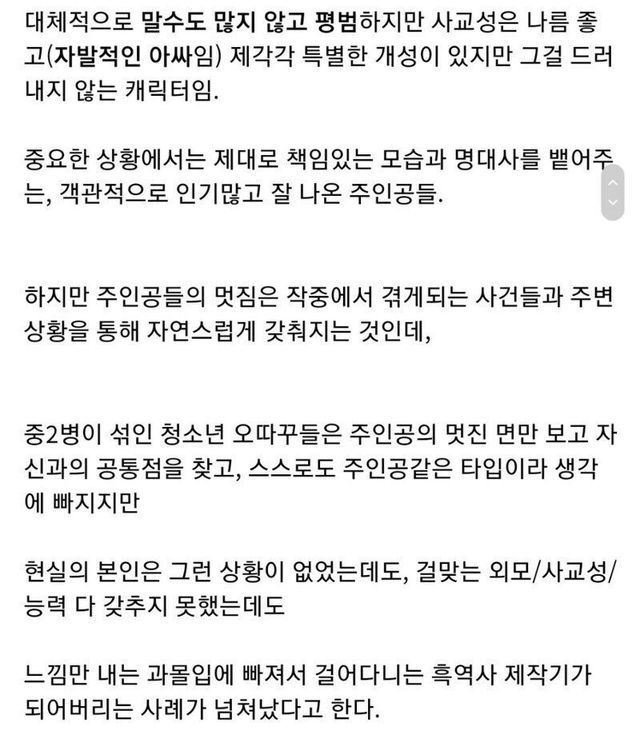 대체적으로 말수도 많지 않고 평범하지만 사교성은 나름 좋고(자발적인 아싸임) 제각각 특별한 개성이 있지만 그걸 드러내지 않는 캐릭터임.

중요한 상황에서는 제대로 책임있는 모습과 명대사를 뱉어주는, 객관적으로 인기많고 잘 나온 주인공들.

하지만 주인공들의 멋짐은 작중에서 겪게되는 사건들과 주변 상황을 통해 자연스럽게 갖춰지는 것인데,

중2병이 섞인 청소년 오따꾸들은 주인공의 멋진 면만 보고 자신과의 공통점을 찾고, 스스로도 주인공같은 타입이라 생각에 빠지지만

현실의 본인은 그런 상황이 없었는데도, 걸맞는 외모/사교성/능력 다 갖추지 못했는데도

느낌만 내는 과몰입에 빠져서 걸어다니는 흑역사 제작기가 되어버리는 사례가 넘쳐났다고 한다.